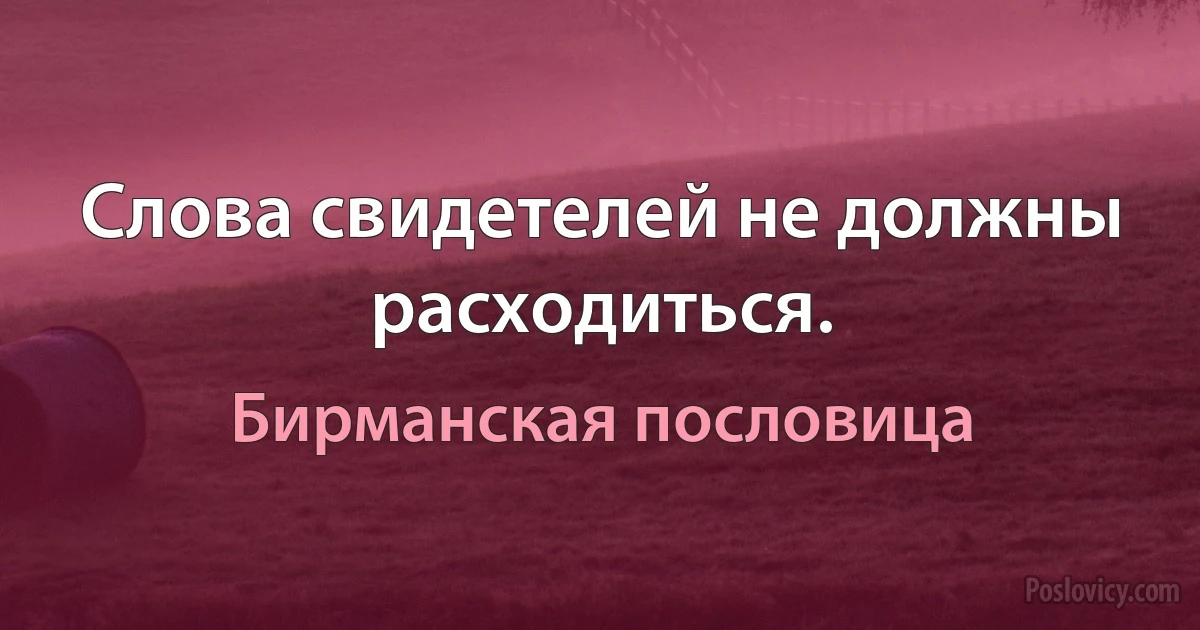 Слова свидетелей не должны расходиться.

Бирманская пословица

Poslovicy.com